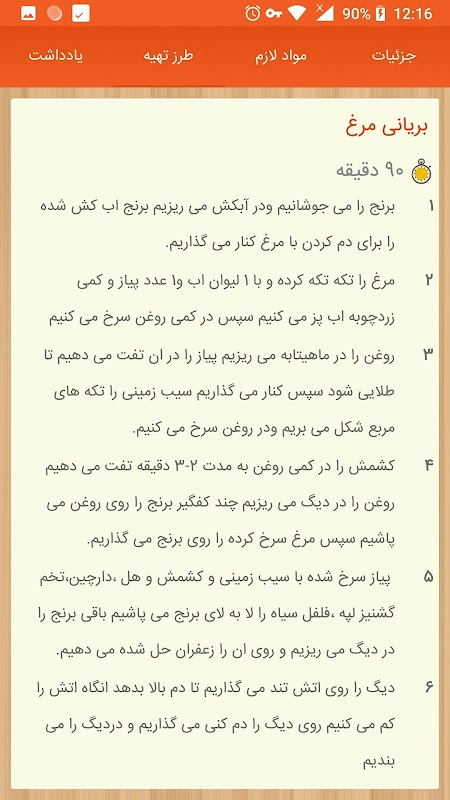 90% 12:16

جزئیات
مواد لازم
طرز تهیه
یادداشت

بریانی مرغ

۹۰ دقیقه

۱ برنج را می جوشانیم ودر آبکش می ریزیم برنج اب کش شده را برای دم کردن با مرغ کنار می گذاریم.

۲ مرغ را تکه تکه کرده و با ۱ لیوان اب و۱ عدد پیاز و کمی زردچوبه اب پز می کنیم سپس در کمی روغن سرخ می کنیم

۳ روغن را در ماهیتابه می ریزیم پیاز را در ان تفت می دهیم تا طلایی شود سپس کنار می گذاریم سیب زمینی را تکه های مربع شکل می بریم ودر روغن سرخ می کنیم.

۴ کشمش را در کمی روغن به مدت ۲-۳ دقیقه تفت می دهیم روغن را در دیگ می ریزیم چند کفگیر برنج را روی روغن می پاشیم سپس مرغ سرخ کرده را روی برنج می گذاریم.

۵ پیاز سرخ شده با سیب زمینی و کشمش و هل ،دارچین،تخم گشنیز لپه ،فلفل سیاه را لا به لای برنج می پاشیم باقی برنج را در دیگ می ریزیم و روی ان را زعفران حل شده می دهیم.

۶ دیگ را روی اتش تند می گذاریم تا دم بالا بدهد انگاه اتش را کم می کنیم روی دیگ را دم کنی می گذاریم و دردیگ را می بندیم